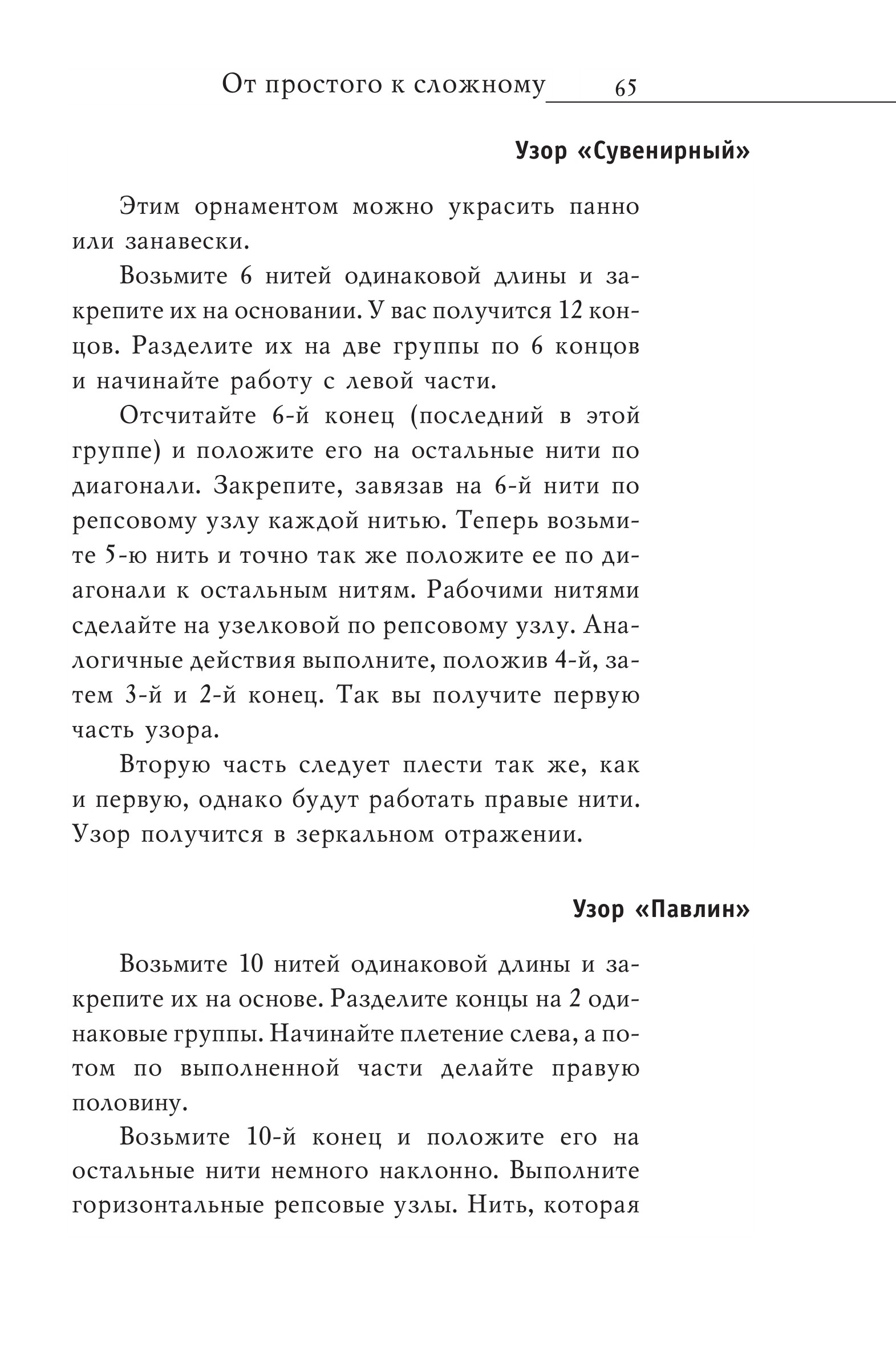 От простого к сложному 65

Узор «Сувенирный»

Этим орнаментом можно украсить панно или занавески.

Возьмите 6 нитей одинаковой длины и закрепите их на основании. У вас получится 12 концов. Разделите их на две группы по 6 концов и начинайте работу с левой части.

Отсчитайте 6-й конец (последний в этой группе) и положите его на остальные нити по диагонали. Закрепите, завязав на 6-й нити по репсовому узлу каждой нитью. Теперь возьмите 5-ю нить и точно так же положите ее по диагонали к остальным нитям. Рабочими нитями сделайте на узелковой по репсовому узлу. Аналогичные действия выполните, положив 4-й, затем 3-й и 2-й конец. Так вы получите первую часть узора.

Вторую часть следует плести так же, как и первую, однако будут работать правые нити. Узор получится в зеркальном отражении.

Узор «Павлин»

Возьмите 10 нитей одинаковой длины и закрепите их на основе. Разделите концы на 2 одинаковые группы. Начинайте плетение слева, а потом по выполненной части делайте правую половину.

Возьмите 10-й конец и положите его на остальные нити немного наклонно. Выполните горизонтальные репсовые узлы. Нить, которая